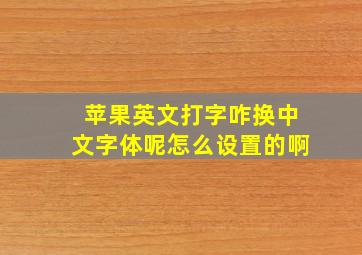 苹果英文打字咋换中文字体呢怎么设置的啊